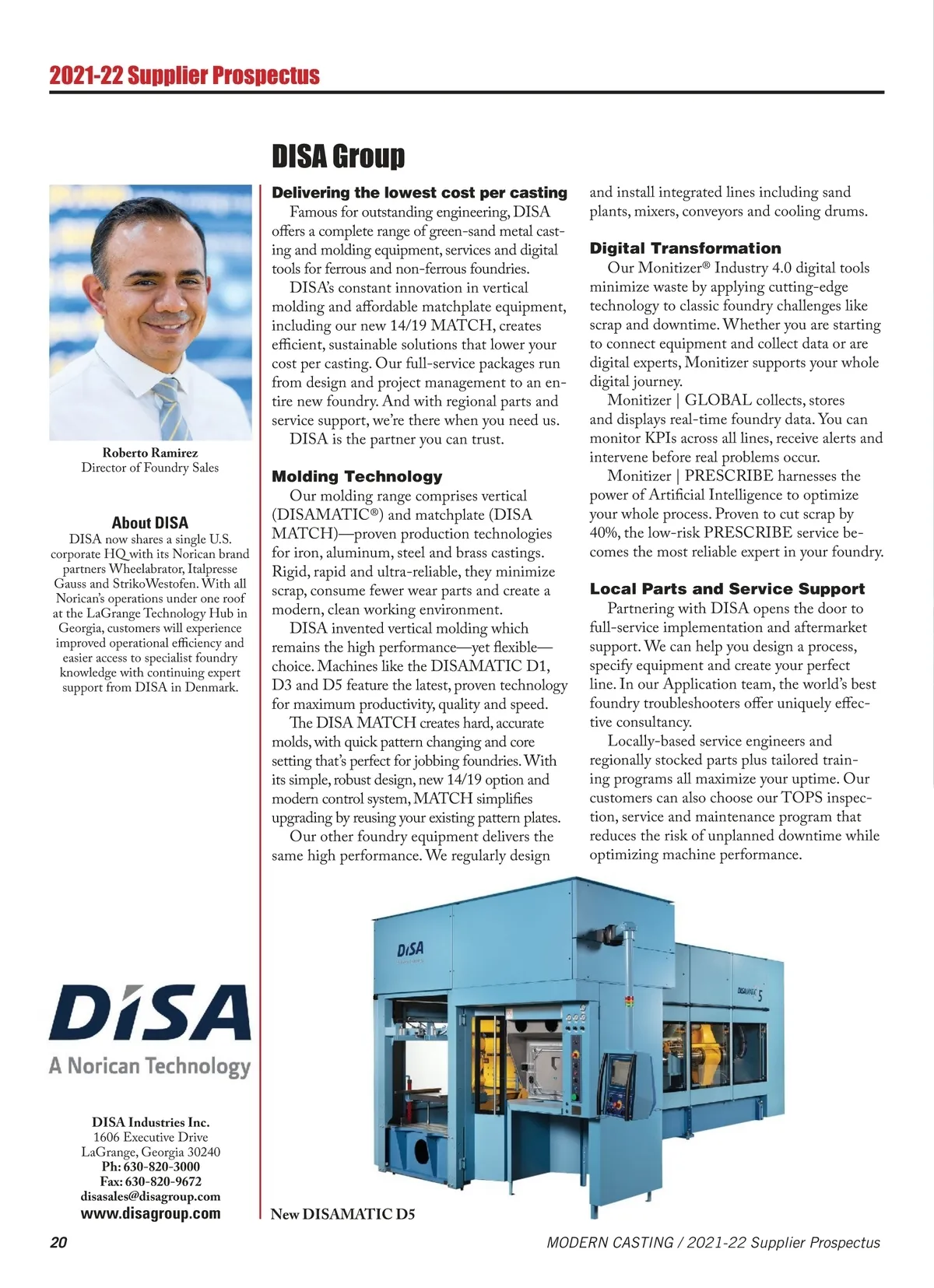 2021-22 Supplier Prospectus

DISA Group

Roberto Ramirez
Director of Foundry Sales

About DISA
DISA now shares a single U.S. corporate HQ with its Norican brand partners Wheelabrator, Italpresse Gauss and StrikoWestofen. With all Norican's operations under one roof at the LaGrange Technology Hub in Georgia, customers will experience improved operational efficiency and easier access to specialist foundry knowledge with continuing expert support from DISA in Denmark.

DISA
A Norican Technology

DISA Industries Inc.
1606 Executive Drive
LaGrange, Georgia 30240
Ph: 630-820-3000
Fax: 630-820-9672
disasales@disagroup.com
www.disagroup.com

Delivering the lowest cost per casting
Famous for outstanding engineering, DISA offers a complete range of green-sand metal casting and molding equipment, services and digital tools for ferrous and non-ferrous foundries.
DISA's constant innovation in vertical molding and affordable matchplate equipment, including our new 14/19 MATCH, creates efficient, sustainable solutions that lower your cost per casting. Our full-service packages run from design and project management to an entire new foundry. And with regional parts and service support, we're there when you need us.
DISA is the partner you can trust.

Molding Technology
Our molding range comprises vertical (DISAMATIC®) and matchplate (DISA MATCH)—proven production technologies for iron, aluminum, steel and brass castings. Rigid, rapid and ultra-reliable, they minimize scrap, consume fewer wear parts and create a modern, clean working environment.
DISA invented vertical molding which remains the high performance—yet flexible—choice. Machines like the DISAMATIC D1, D3 and D5 feature the latest, proven technology for maximum productivity, quality and speed.
The DISA MATCH creates hard, accurate molds, with quick pattern changing and core setting that's perfect for jobbing foundries. With its simple, robust design, new 14/19 option and modern control system, MATCH simplifies upgrading by reusing your existing pattern plates.
Our other foundry equipment delivers the same high performance. We regularly design and install integrated lines including sand plants, mixers, conveyors and cooling drums.

Digital Transformation
Our Monitizer® Industry 4.0 digital tools minimize waste by applying cutting-edge technology to classic foundry challenges like scrap and downtime. Whether you are starting to connect equipment and collect data or are digital experts, Monitizer supports your whole digital journey.
Monitizer | GLOBAL collects, stores and displays real-time foundry data. You can monitor KPIs across all lines, receive alerts and intervene before real problems occur.
Monitizer | PRESCRIBE harnesses the power of Artificial Intelligence to optimize your whole process. Proven to cut scrap by 40%, the low-risk PRESCRIBE service becomes the most reliable expert in your foundry.

Local Parts and Service Support
Partnering with DISA opens the door to full-service implementation and aftermarket support. We can help you design a process, specify equipment and create your perfect line. In our Application team, the world's best foundry troubleshooters offer uniquely effective consultancy.
Locally-based service engineers and regionally stocked parts plus tailored training programs all maximize your uptime. Our customers can also choose our TOPS inspection, service and maintenance program that reduces the risk of unplanned downtime while optimizing machine performance.

DISA
DISAMATIC 5

New DISAMATIC D5

20
MODERN CASTING / 2021-22 Supplier Prospectus